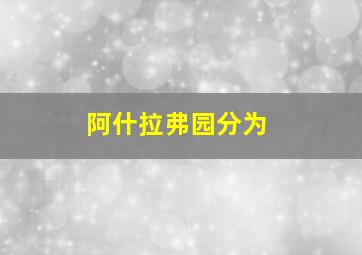 阿什拉弗园分为